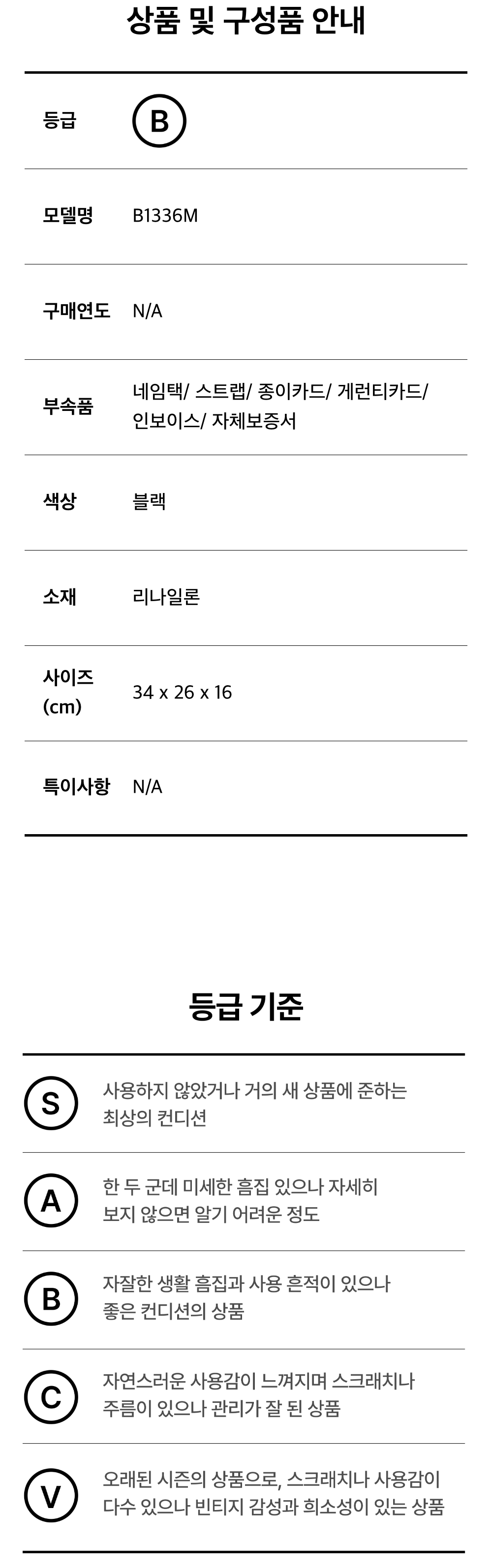 상품 및 구성품 안내

등급 B

모델명 B1336M

구매연도 N/A

부속품 네임택/ 스트랩/ 종이카드/ 게런티카드/ 인보이스/ 자체보증서

색상 블랙

소재 리나일론

사이즈 (cm) 34 x 26 x 16

특이사항 N/A

등급 기준

S 사용하지 않았거나 거의 새 상품에 준하는 최상의 컨디션

A 한 두 군데 미세한 흠집 있으나 자세히 보지 않으면 알기 어려운 정도

B 자잘한 생활 흠집과 사용 흔적이 있으나 좋은 컨디션의 상품

C 자연스러운 사용감이 느껴지며 스크래치나 주름이 있으나 관리가 잘 된 상품

V 오래된 시즌의 상품으로, 스크래치나 사용감이 다수 있으나 빈티지 감성과 희소성이 있는 상품